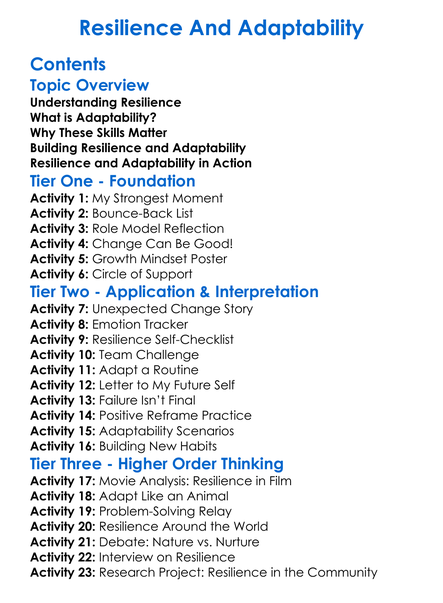 Resilience And Adaptability

Contents

Topic Overview

Understanding Resilience
What is Adaptability?
Why These Skills Matter
Building Resilience and Adaptability
Resilience and Adaptability in Action

Tier One - Foundation

Activity 1: My Strongest Moment
Activity 2: Bounce-Back List
Activity 3: Role Model Reflection
Activity 4: Change Can Be Good!
Activity 5: Growth Mindset Poster
Activity 6: Circle of Support

Tier Two - Application & Interpretation

Activity 7: Unexpected Change Story
Activity 8: Emotion Tracker
Activity 9: Resilience Self-Checklist
Activity 10: Team Challenge
Activity 11: Adapt a Routine
Activity 12: Letter to My Future Self
Activity 13: Failure Isn't Final
Activity 14: Positive Reframe Practice
Activity 15: Adaptability Scenarios
Activity 16: Building New Habits

Tier Three - Higher Order Thinking

Activity 17: Movie Analysis: Resilience in Film
Activity 18: Adapt Like an Animal
Activity 19: Problem-Solving Relay
Activity 20: Resilience Around the World
Activity 21: Debate: Nature vs. Nurture
Activity 22: Interview on Resilience
Activity 23: Research Project: Resilience in the Community